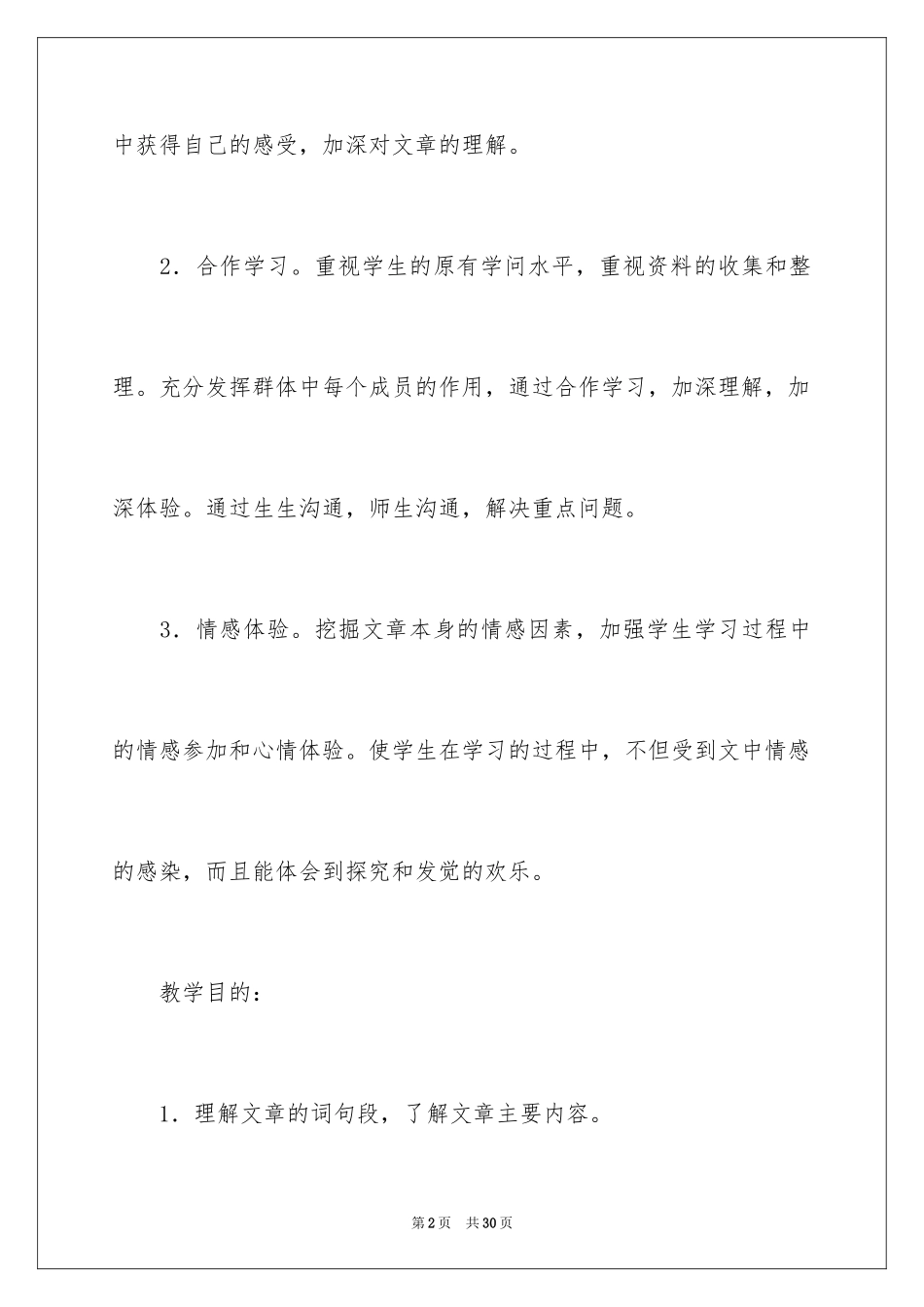 中获得自己的感受，加深对文章的理解。

2．合作学习。重视学生的原有学问水平，重视资料的收集和整理。充分发挥群体中每个成员的作用，通过合作学习，加深理解，加深体验。通过生生沟通，师生沟通，解决重点问题。

3．情感体验。挖掘文章本身的情感因素，加强学生学习过程中的情感参加和心情体验。使学生在学习的过程中，不但受到文中情感的感染，而且能体会到探究和发觉的欢乐。

教学目的：

1．理解文章的词句段，了解文章主要内容。

第2页　共30页